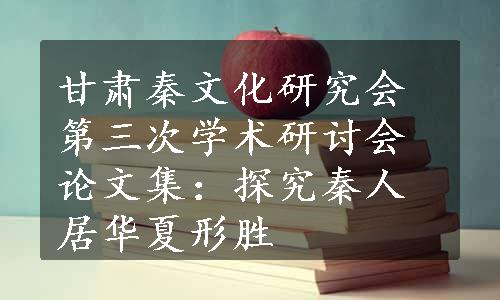 甘肃秦文化研究会第三次学术研讨会论文集：探究秦人居华夏形胜